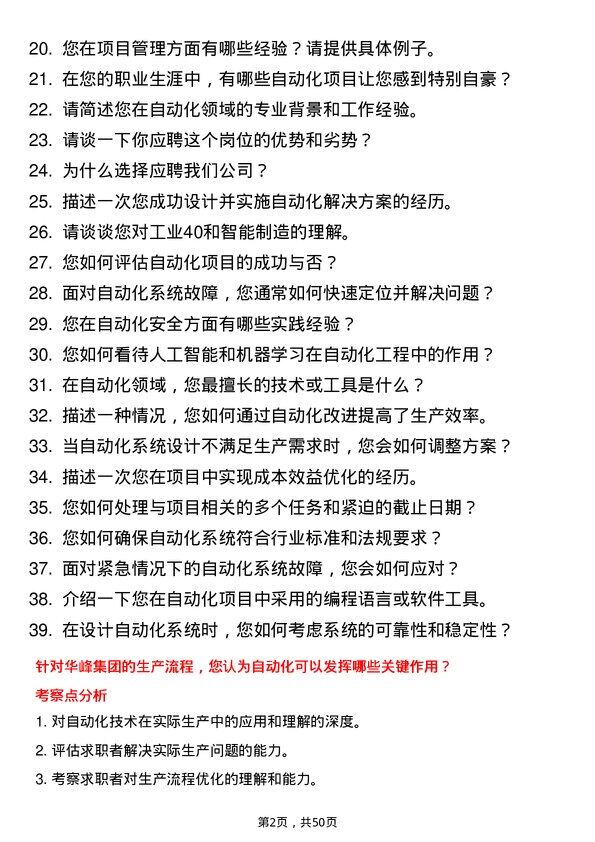 20. 您在项目管理方面有哪些经验？请提供具体例子。
21. 在您的职业生涯中，有哪些自动化项目让您感到特别自豪？
22. 请简述您在自动化领域的专业背景和工作经验。
23. 请谈一下你应聘这个岗位的优势和劣势？
24. 为什么选择应聘我们公司？
25. 描述一次您成功设计并实施自动化解决方案的经历。
26. 请谈谈您对工业40和智能制造的理解。
27. 您如何评估自动化项目的成功与否？
28. 面对自动化系统故障，您通常如何快速定位并解决问题？
29. 您在自动化安全方面有哪些实践经验？
30. 您如何看待人工智能和机器学习在自动化工程中的作用？
31. 在自动化领域，您最擅长的技术或工具是什么？
32. 描述一种情况，您如何通过自动化改进提高了生产效率。
33. 当自动化系统设计不满足生产需求时，您会如何调整方案？
34. 描述一次您在项目中实现成本效益优化的经历。
35. 您如何处理与项目相关的多个任务和紧迫的截止日期？
36. 您如何确保自动化系统符合行业标准和法规要求？
37. 面对紧急情况下的自动化系统故障，您会如何应对？
38. 介绍一下您在自动化项目中采用的编程语言或软件工具。
39. 在设计自动化系统时，您如何考虑系统的可靠性和稳定性？

针对华峰集团的生产流程，您认为自动化可以发挥哪些关键作用？

考察点分析

1. 对自动化技术在实际生产中的应用和理解的深度。
2. 评估求职者解决实际生产问题的能力。
3. 考察求职者对生产流程优化的理解和能力。

第2页，共50页